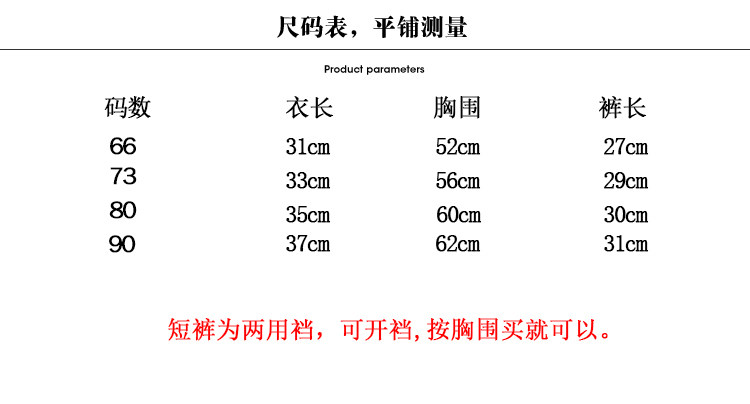 尺码表，平铺测量

Product parameters

| 码数 | 衣长 | 胸围 | 裤长 |
|---|---|---|---|
| 66 | 31cm | 52cm | 27cm |
| 73 | 33cm | 56cm | 29cm |
| 80 | 35cm | 60cm | 30cm |
| 90 | 37cm | 62cm | 31cm |

短裤为两用裆，可开裆,按胸围买就可以。